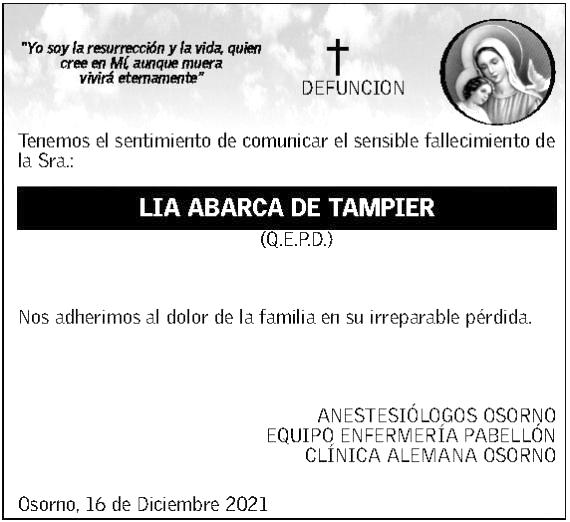 "Yo soy la resurrección y la vida, quien cree en Mí, aunque muera vivirá eternamente"

DEFUNCION

Tenemos el sentimiento de comunicar el sensible fallecimiento de la Sra.:

LIA ABARCA DE TAMPIER

(Q.E.P.D.)

Nos adherimos al dolor de la familia en su irreparable pérdida.

ANESTESIÓLOGOS OSORNO
EQUIPO ENFERMERÍA PABELLÓN
CLÍNICA ALEMANA OSORNO

Osorno, 16 de Diciembre 2021